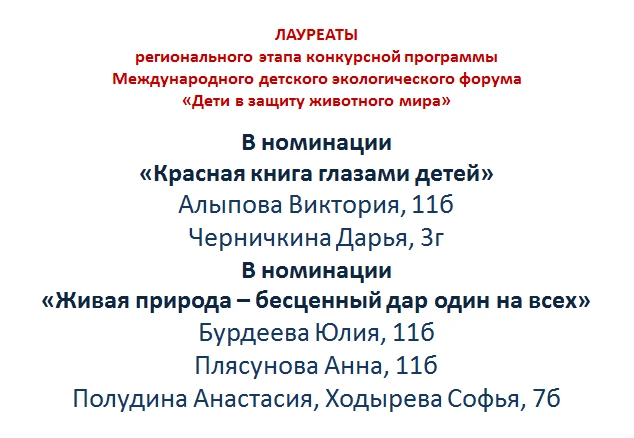 ЛАУРЕАТЫ
регионального этапа конкурсной программы
Международного детского экологического форума
«Дети в защиту животного мира»

В номинации
«Красная книга глазами детей»
Алыпова Виктория, 11б
Черничкина Дарья, 3г

В номинации
«Живая природа – бесценный дар один на всех»
Бурдеева Юлия, 11б
Плясунова Анна, 11б
Полудина Анастасия, Ходырева Софья, 7б